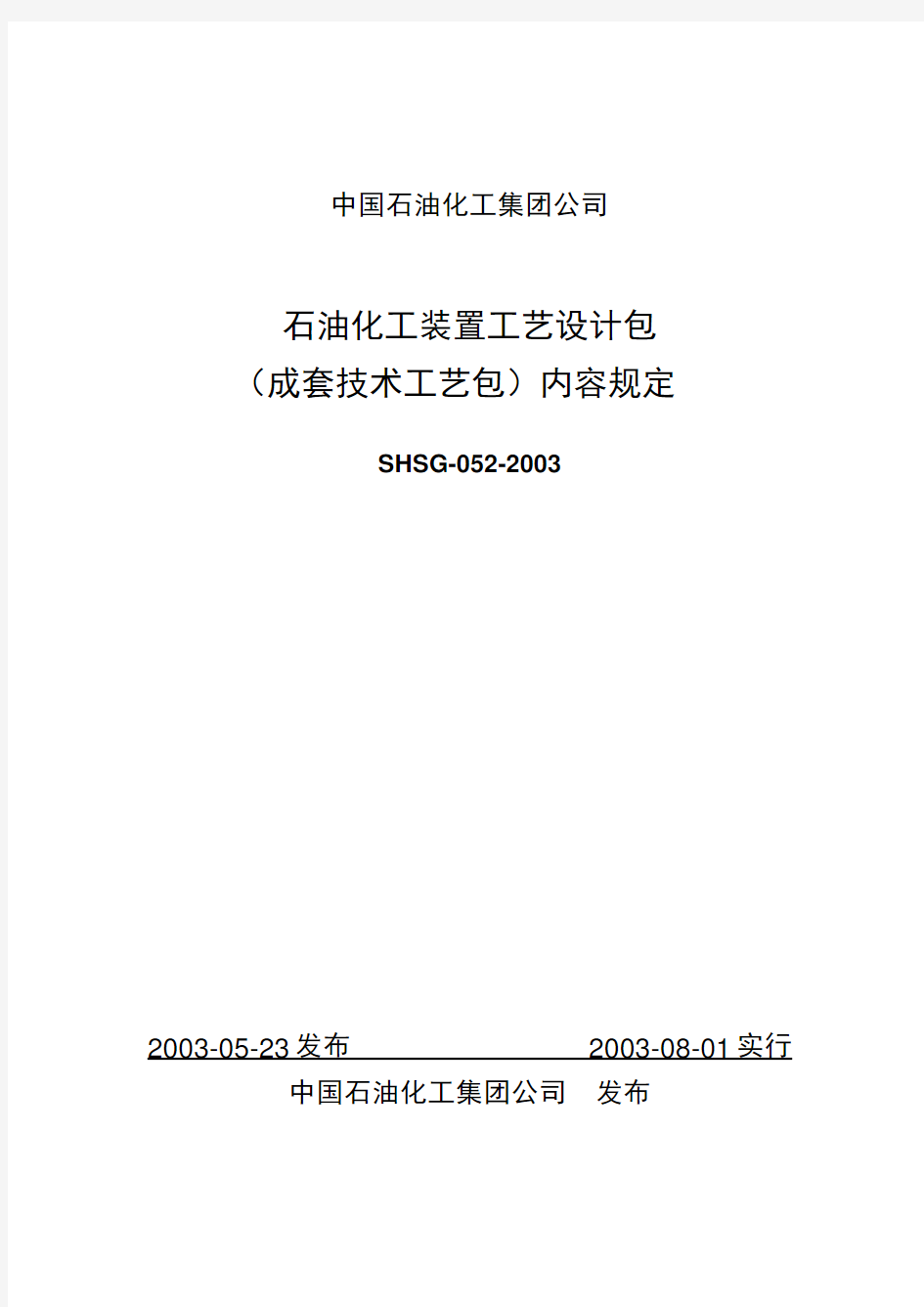 中国石油化工集团公司

石油化工装置工艺设计包
（成套技术工艺包）内容规定

SHSG-052-2003

2003-05-23 发布　　　　　　　　2003-08-01 实行

中国石油化工集团公司　发布